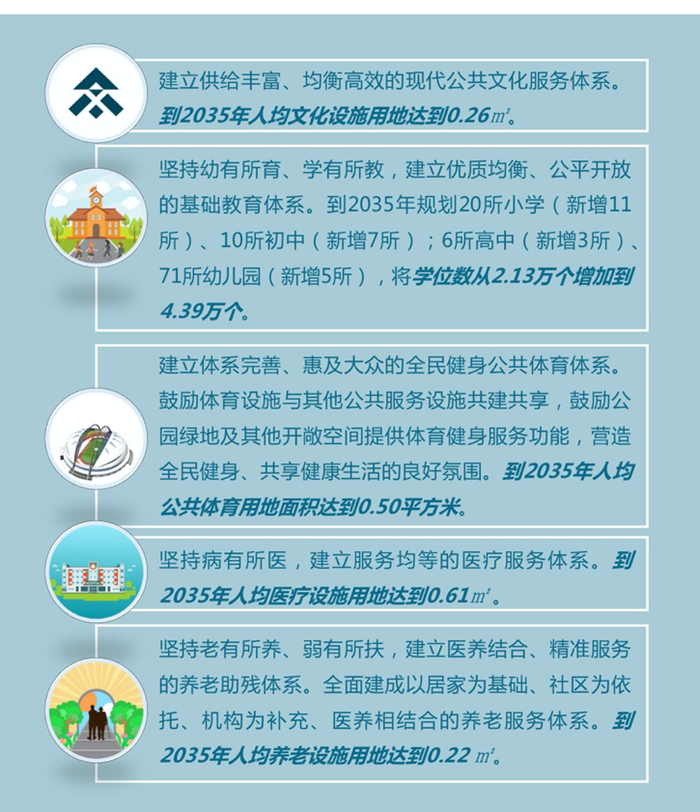 建立供给丰富、均衡高效的现代公共文化服务体系。到2035年人均文化设施用地达到0.26㎡。

坚持幼有所育、学有所教，建立优质均衡、公平开放的基础教育体系。到2035年规划20所小学（新增11所）、10所初中（新增7所）；6所高中（新增3所）、71所幼儿园（新增5所），将学位数从2.13万个增加到4.39万个。

建立体系完善、惠及大众的全民健身公共体育体系。鼓励体育设施与其他公共服务设施共建共享，鼓励公园绿地及其他开敞空间提供体育健身服务功能，营造全民健身、共享健康生活的良好氛围。到2035年人均公共体育用地面积达到0.50平方米。

坚持病有所医，建立服务均等的医疗服务体系。到2035年人均医疗设施用地达到0.61㎡。

坚持老有所养、弱有所扶，建立医养结合、精准服务的养老助残体系。全面建成以居家为基础、社区为依托、机构为补充、医养相结合的养老服务体系。到2035年人均养老设施用地达到0.22㎡。